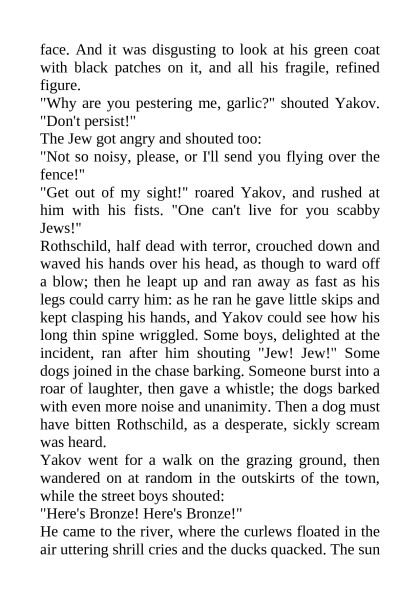 face. And it was disgusting to look at his green coat with black patches on it, and all his fragile, refined figure.
"Why are you pestering me, garlic?" shouted Yakov. "Don't persist!"
The Jew got angry and shouted too:
"Not so noisy, please, or I'll send you flying over the fence!"
"Get out of my sight!" roared Yakov, and rushed at him with his fists. "One can't live for you scabby Jews!"
Rothschild, half dead with terror, crouched down and waved his hands over his head, as though to ward off a blow; then he leapt up and ran away as fast as his legs could carry him: as he ran he gave little skips and kept clasping his hands, and Yakov could see how his long thin spine wriggled. Some boys, delighted at the incident, ran after him shouting "Jew! Jew!" Some dogs joined in the chase barking. Someone burst into a roar of laughter, then gave a whistle; the dogs barked with even more noise and unanimity. Then a dog must have bitten Rothschild, as a desperate, sickly scream was heard.
Yakov went for a walk on the grazing ground, then wandered on at random in the outskirts of the town, while the street boys shouted:
"Here's Bronze! Here's Bronze!"
He came to the river, where the curlews floated in the air uttering shrill cries and the ducks quacked. The sun